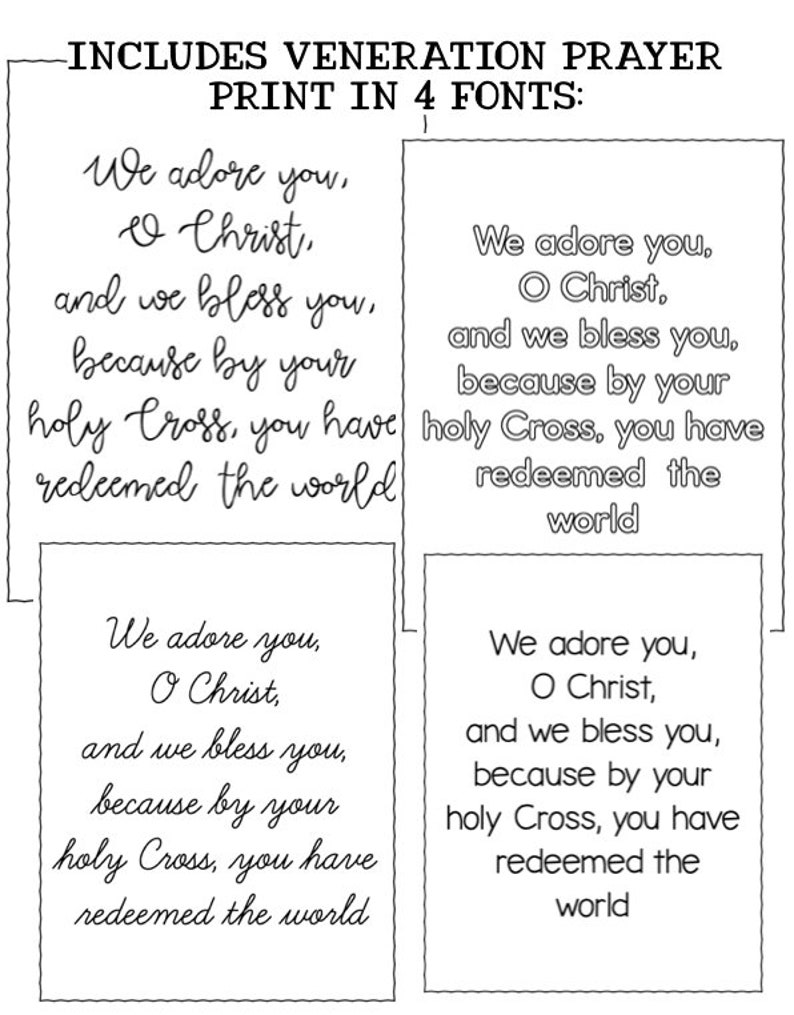 INCLUDES VENERATION PRAYER
PRINT IN 4 FONTS:

We adore you,
O Christ,
and we bless you,
because by your
holy Cross, you have
redeemed the world

We adore you,
O Christ,
and we bless you,
because by your
holy Cross, you have
redeemed the
world

We adore you,
O Christ,
and we bless you,
because by your
holy Cross, you have
redeemed the world

We adore you,
O Christ,
and we bless you,
because by your
holy Cross, you have
redeemed the
world